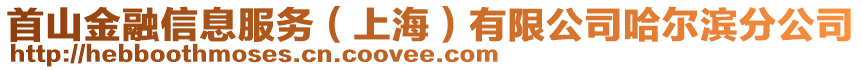 首山金融信息服务（上海）有限公司哈尔滨分公司
http://hebboothmoses.cn.coovee.com